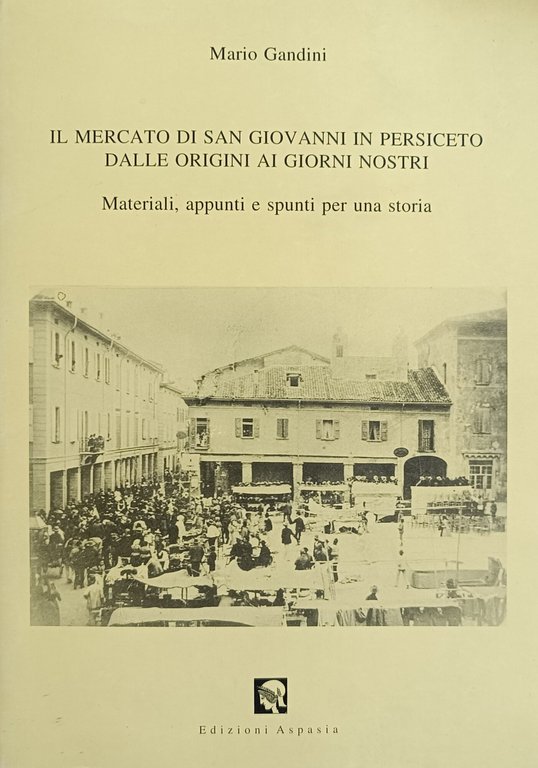 Mario Gandini

IL MERCATO DI SAN GIOVANNI IN PERSICETO DALLE ORIGINI AI GIORNI NOSTRI

Materiali, appunti e spunti per una storia

Edizioni Aspasia